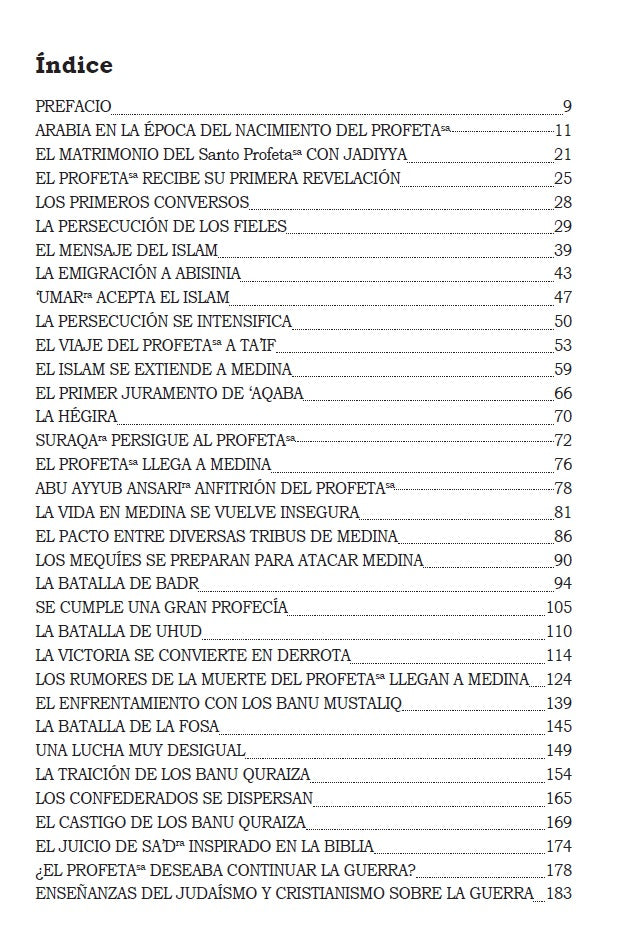 Índice

PREFACIO 9
ARABIA EN LA ÉPOCA DEL NACIMIENTO DEL PROFETA$^{sa}$ 11
EL MATRIMONIO DEL Santo Profeta$^{sa}$ CON JADIYYA 21
EL PROFETA$^{sa}$ RECIBE SU PRIMERA REVELACIÓN 25
LOS PRIMEROS CONVERSOS 28
LA PERSECUCIÓN DE LOS FIELES 29
EL MENSAJE DEL ISLAM 39
LA EMIGRACIÓN A ABISINIA 43
'UMAR$^{ra}$ ACEPTA EL ISLAM 47
LA PERSECUCIÓN SE INTENSIFICA 50
EL VIAJE DEL PROFETA$^{sa}$ A TA'IF 53
EL ISLAM SE EXTIENDE A MEDINA 59
EL PRIMER JURAMENTO DE 'AQABA 66
LA HÉGIRA 70
SURAQA$^{ra}$ PERSIGUE AL PROFETA$^{sa}$ 72
EL PROFETA$^{sa}$ LLEGA A MEDINA 76
ABU AYYUB ANSARI$^{ra}$ ANFITRIÓN DEL PROFETA$^{sa}$ 78
LA VIDA EN MEDINA SE VUELVE INSEGURA 81
EL PACTO ENTRE DIVERSAS TRIBUS DE MEDINA 86
LOS MEQUÍES SE PREPARAN PARA ATACAR MEDINA 90
LA BATALLA DE BADR 94
SE CUMPLE UNA GRAN PROFECÍA 105
LA BATALLA DE UHUD 110
LA VICTORIA SE CONVIERTE EN DERROTA 114
LOS RUMORES DE LA MUERTE DEL PROFETA$^{sa}$ LLEGAN A MEDINA 124
EL ENFRENTAMIENTO CON LOS BANU MUSTALIQ 139
LA BATALLA DE LA FOSA 145
UNA LUCHA MUY DESIGUAL 149
LA TRAICIÓN DE LOS BANU QURAIZA 154
LOS CONFEDERADOS SE DISPERSAN 165
EL CASTIGO DE LOS BANU QURAIZA 169
EL JUICIO DE SA'D$^{ra}$ INSPIRADO EN LA BIBLIA 174
¿EL PROFETA$^{sa}$ DESEABA CONTINUAR LA GUERRA? 178
ENSEÑANZAS DEL JUDAÍSMO Y CRISTIANISMO SOBRE LA GUERRA 183